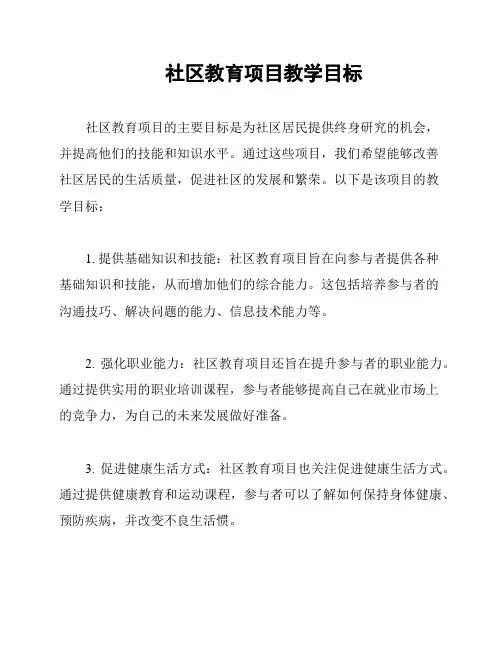 社区教育项目教学目标

社区教育项目的主要目标是为社区居民提供终身研究的机会，并提高他们的技能和知识水平。通过这些项目，我们希望能够改善社区居民的生活质量，促进社区的发展和繁荣。以下是该项目的教学目标：

1. 提供基础知识和技能：社区教育项目旨在向参与者提供各种基础知识和技能，从而增加他们的综合能力。这包括培养参与者的沟通技巧、解决问题的能力、信息技术能力等。

2. 强化职业能力：社区教育项目还旨在提升参与者的职业能力。通过提供实用的职业培训课程，参与者能够提高自己在就业市场上的竞争力，为自己的未来发展做好准备。

3. 促进健康生活方式：社区教育项目也关注促进健康生活方式。通过提供健康教育和运动课程，参与者可以了解如何保持身体健康、预防疾病，并改变不良生活惯。